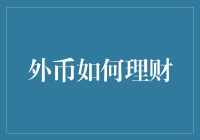 外币如何理财